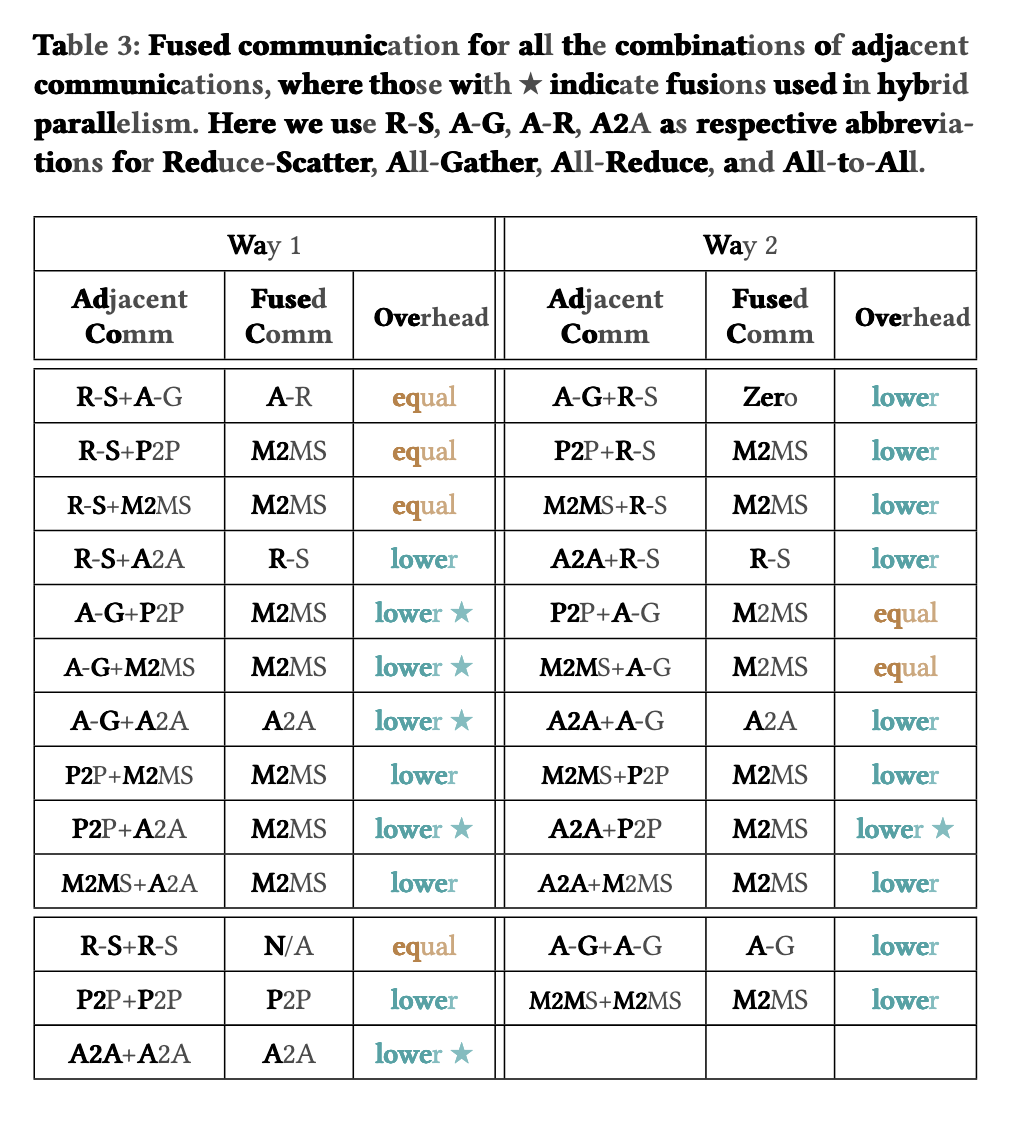 Table 3: Fused communication for all the combinations of adjacent communications, where those with ★ indicate fusions used in hybrid parallelism. Here we use R-S, A-G, A-R, A2A as respective abbreviations for Reduce-Scatter, All-Gather, All-Reduce, and All-to-All.

| Way 1 | | | Way 2 | | |
|---|---|---|---|---|---|
| Adjacent Comm | Fused Comm | Overhead | Adjacent Comm | Fused Comm | Overhead |
| R-S+A-G | A-R | equal | A-G+R-S | Zero | lower |
| R-S+P2P | M2MS | equal | P2P+R-S | M2MS | lower |
| R-S+M2MS | M2MS | equal | M2MS+R-S | M2MS | lower |
| R-S+A2A | R-S | lower | A2A+R-S | R-S | lower |
| A-G+P2P | M2MS | lower ★ | P2P+A-G | M2MS | equal |
| A-G+M2MS | M2MS | lower ★ | M2MS+A-G | M2MS | equal |
| A-G+A2A | A2A | lower ★ | A2A+A-G | A2A | lower |
| P2P+M2MS | M2MS | lower | M2MS+P2P | M2MS | lower |
| P2P+A2A | M2MS | lower ★ | A2A+P2P | M2MS | lower ★ |
| M2MS+A2A | M2MS | lower | A2A+M2MS | M2MS | lower |
| R-S+R-S | N/A | equal | A-G+A-G | A-G | lower |
| P2P+P2P | P2P | lower | M2MS+M2MS | M2MS | lower |
| A2A+A2A | A2A | lower ★ | | | |